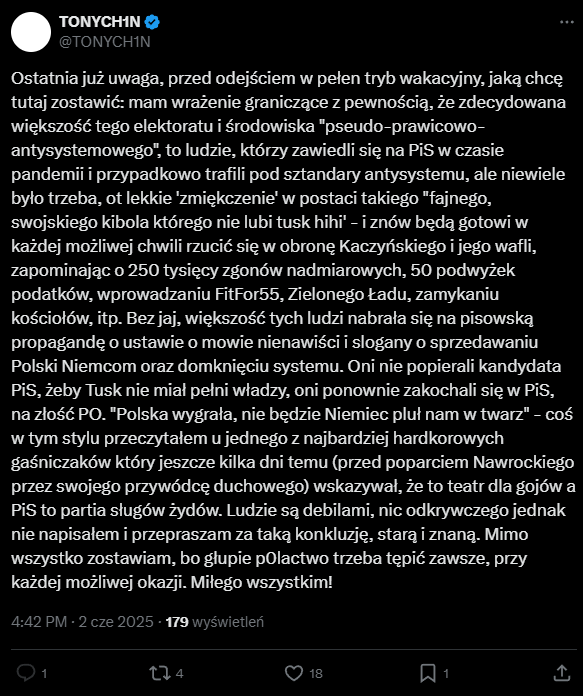 TONYCH1N
@TONYCH1N

Ostatnia już uwaga, przed odejściem w pełen tryb wakacyjny, jaką chcę tutaj zostawić: mam wrażenie graniczące z pewnością, że zdecydowana większość tego elektoratu i środowiska "pseudo-prawicowo-antysystemowego", to ludzie, którzy zawiedli się na PiS w czasie pandemii i przypadkowo trafili pod sztandary antysystemu, ale niewiele było trzeba, ot lekkie 'zmiękczenie' w postaci takiego "fajnego, swojskiego kibola którego nie lubi tusk hihi' - i znów będą gotowi w każdej możliwej chwili rzucić się w obronę Kaczyńskiego i jego wafli, zapominając o 250 tysięcy zgonów nadmiarowych, 50 podwyżek podatków, wprowadzaniu FitFor55, Zielonego Ładu, zamykaniu kościołów, itp. Bez jaj, większość tych ludzi nabrała się na pisowską propagandę o ustawie o mowie nienawiści i slogany o sprzedawaniu Polski Niemcom oraz domknięciu systemu. Oni nie popierali kandydata PiS, żeby Tusk nie miał pełni władzy, oni ponownie zakochali się w PiS, na złość PO. "Polska wygrała, nie będzie Niemiec pluł nam w twarz" - coś w tym stylu przeczytałem u jednego z najbardziej hardkorowych gaśniczaków który jeszcze kilka dni temu (przed poparciem Nawrockiego przez swojego przywódcę duchowego) wskazywał, że to teatr dla gojów a PiS to partia sługów żydów. Ludzie są debilami, nic odkrywczego jednak nie napisałem i przepraszam za taką konkluzję, starą i znaną. Mimo wszystko zostawiam, bo głupie p0lactwo trzeba tępić zawsze, przy każdej możliwej okazji. Miłego wszystkim!

4:42 PM · 2 cze 2025 · 179 wyświetleń

1 4 18 1